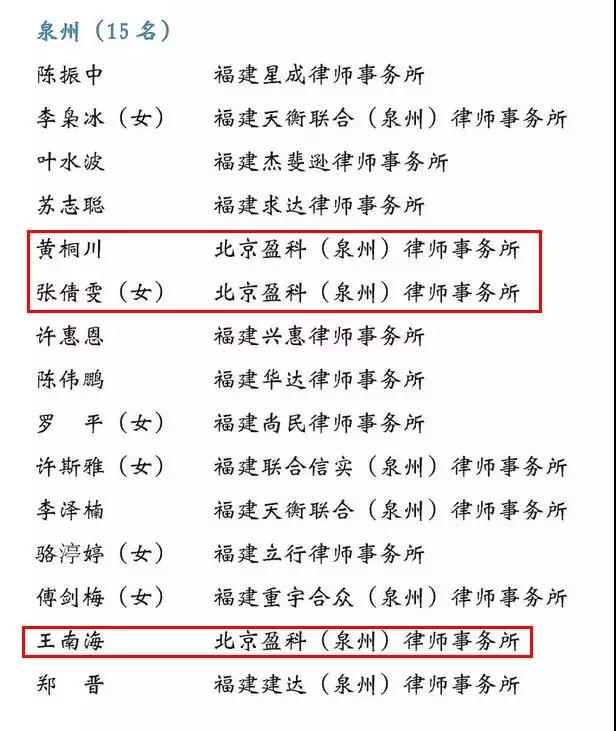 泉州（15名）

| | |
|---|---|
| 陈振中 | 福建星成律师事务所 |
| 李枭冰（女） | 福建天衡联合（泉州）律师事务所 |
| 叶水波 | 福建杰斐逊律师事务所 |
| 苏志聪 | 福建求达律师事务所 |
| 黄桐川 | 北京盈科（泉州）律师事务所 |
| 张倩雯（女） | 北京盈科（泉州）律师事务所 |
| 许惠恩 | 福建兴惠律师事务所 |
| 陈伟鹏 | 福建华达律师事务所 |
| 罗　平（女） | 福建尚民律师事务所 |
| 许斯雅（女） | 福建联合信实（泉州）律师事务所 |
| 李泽楠 | 福建天衡联合（泉州）律师事务所 |
| 骆渟婷（女） | 福建立行律师事务所 |
| 傅剑梅（女） | 福建重宇合众（泉州）律师事务所 |
| 王南海 | 北京盈科（泉州）律师事务所 |
| 郑　晋 | 福建建达（泉州）律师事务所 |